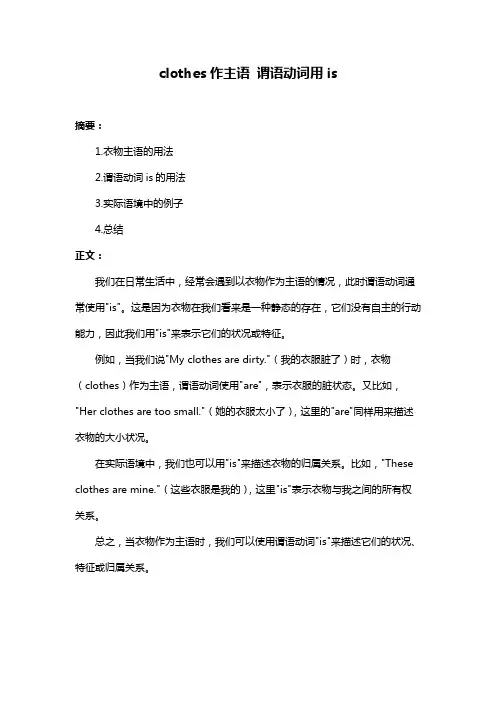 clothes 作主语 谓语动词用 is

摘要：

1.衣物主语的用法

2.谓语动词 is 的用法

3.实际语境中的例子

4.总结

正文：

我们在日常生活中，经常会遇到以衣物作为主语的情况，此时谓语动词通常使用"is"。这是因为衣物在我们看来是一种静态的存在，它们没有自主的行动能力，因此我们用"is"来表示它们的状况或特征。

例如，当我们说"My clothes are dirty."（我的衣服脏了）时，衣物（clothes）作为主语，谓语动词使用"are"，表示衣服的脏状态。又比如，"Her clothes are too small."（她的衣服太小了），这里的"are"同样用来描述衣物的大小状况。

在实际语境中，我们也可以用"is"来描述衣物的归属关系。比如，"These clothes are mine."（这些衣服是我的），这里"is"表示衣物与我之间的所有权关系。

总之，当衣物作为主语时，我们可以使用谓语动词"is"来描述它们的状况、特征或归属关系。